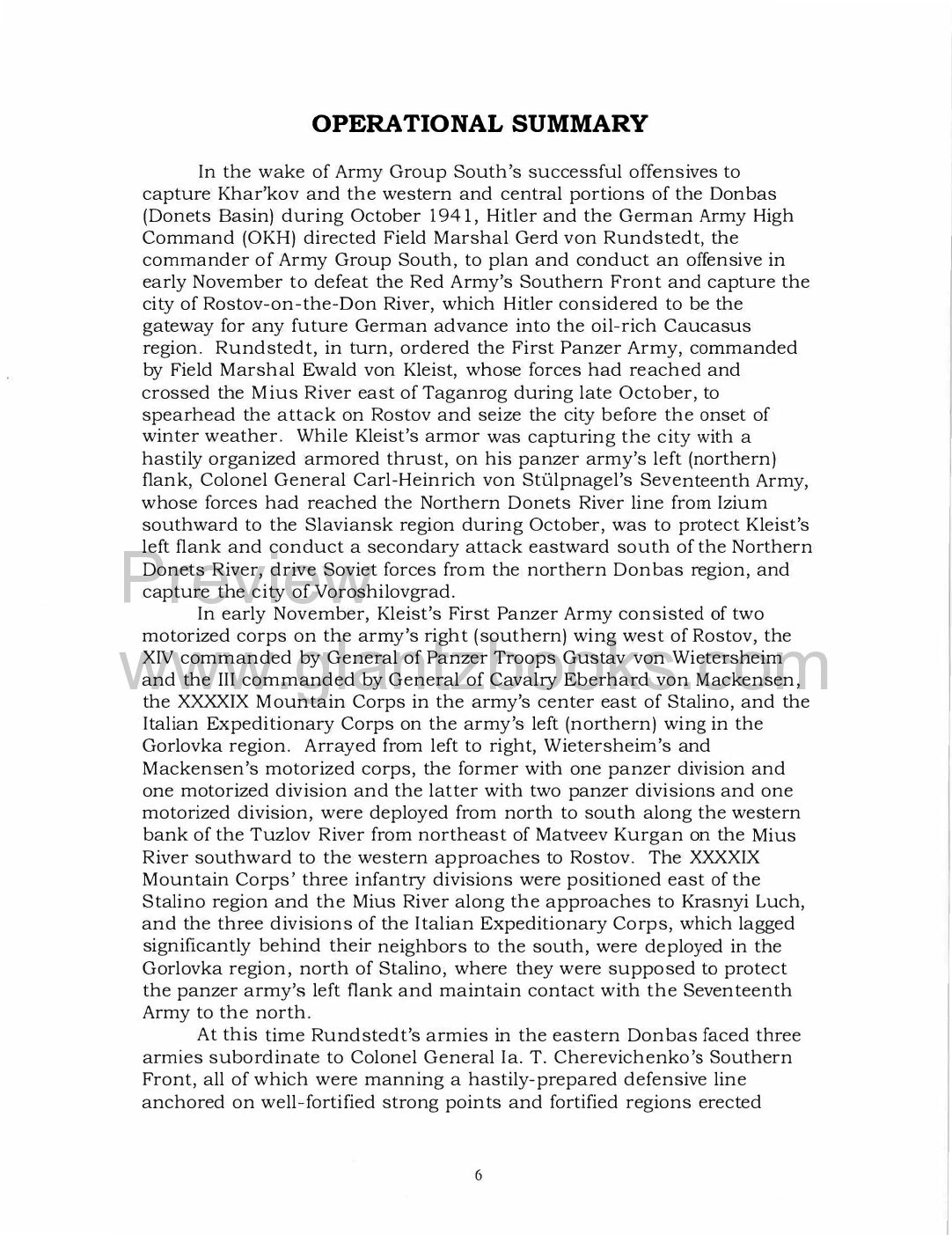 OPERATIONAL SUMMARY

In the wake of Army Group South's successful offensives to capture Khar'kov and the western and central portions of the Donbas (Donets Basin) during October 1941, Hitler and the German Army High Command (OKH) directed Field Marshal Gerd von Rundstedt, the commander of Army Group South, to plan and conduct an offensive in early November to defeat the Red Army's Southern Front and capture the city of Rostov-on-the-Don River, which Hitler considered to be the gateway for any future German advance into the oil-rich Caucasus region. Rundstedt, in turn, ordered the First Panzer Army, commanded by Field Marshal Ewald von Kleist, whose forces had reached and crossed the Mius River east of Taganrog during late October, to spearhead the attack on Rostov and seize the city before the onset of winter weather. While Kleist's armor was capturing the city with a hastily organized armored thrust, on his panzer army's left (northern) flank, Colonel General Carl-Heinrich von Stülpnagel's Seventeenth Army, whose forces had reached the Northern Donets River line from Izium southward to the Slaviansk region during October, was to protect Kleist's left flank and conduct a secondary attack eastward south of the Northern Donets River, drive Soviet forces from the northern Donbas region, and capture the city of Voroshilovgrad.

In early November, Kleist's First Panzer Army consisted of two motorized corps on the army's right (southern) wing west of Rostov, the XIV commanded by General of Panzer Troops Gustav von Wietersheim and the III commanded by General of Cavalry Eberhard von Mackensen, the XXXXIX Mountain Corps in the army's center east of Stalino, and the Italian Expeditionary Corps on the army's left (northern) wing in the Gorlovka region. Arrayed from left to right, Wietersheim's and Mackensen's motorized corps, the former with one panzer division and one motorized division and the latter with two panzer divisions and one motorized division, were deployed from north to south along the western bank of the Tuzlov River from northeast of Matveev Kurgan on the Mius River southward to the western approaches to Rostov. The XXXXIX Mountain Corps' three infantry divisions were positioned east of the Stalino region and the Mius River along the approaches to Krasnyi Luch, and the three divisions of the Italian Expeditionary Corps, which lagged significantly behind their neighbors to the south, were deployed in the Gorlovka region, north of Stalino, where they were supposed to protect the panzer army's left flank and maintain contact with the Seventeenth Army to the north.

At this time Rundstedt's armies in the eastern Donbas faced three armies subordinate to Colonel General Ia. T. Cherevichenko's Southern Front, all of which were manning a hastily-prepared defensive line anchored on well-fortified strong points and fortified regions erected

6

Preview www.glantzbooks.com